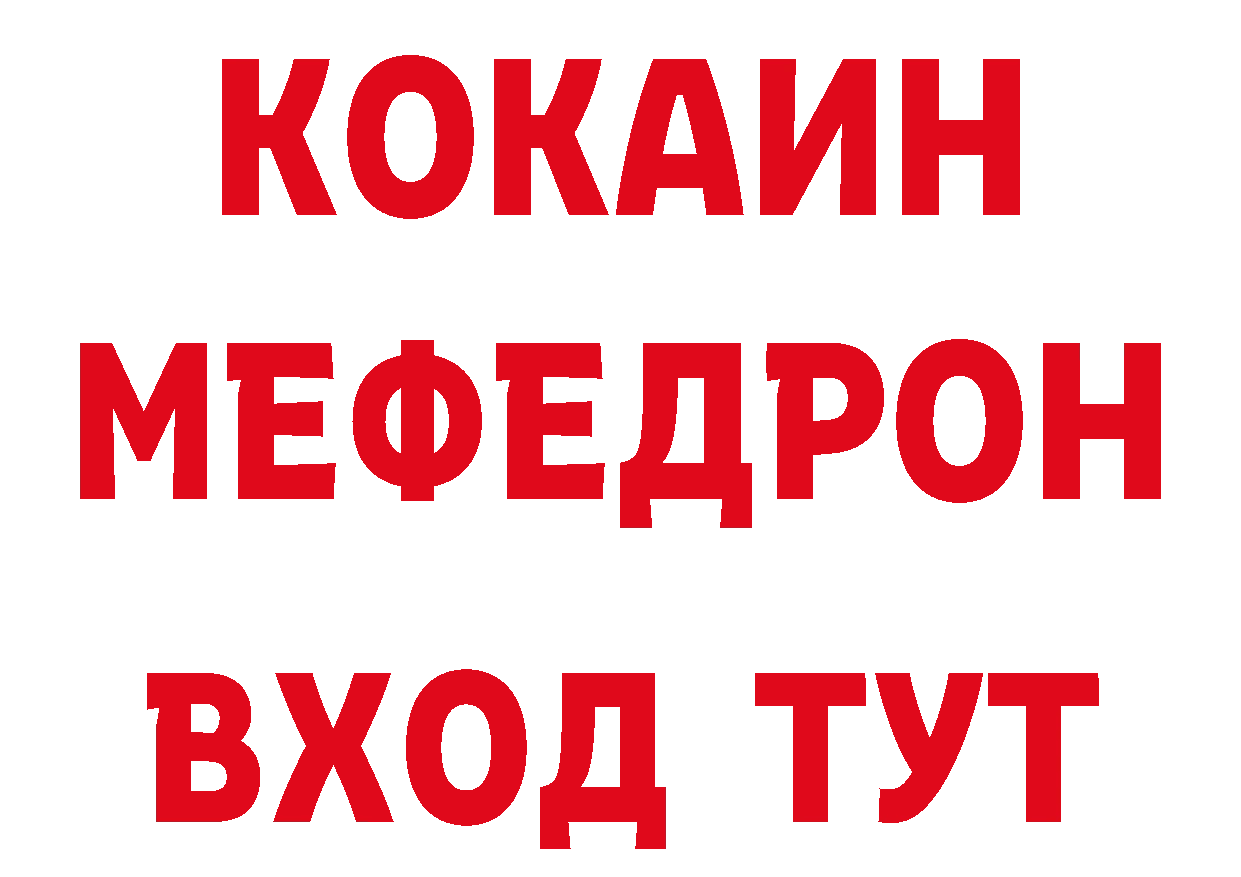 КОКАИН
МЕФЕДРОН
ВХОД ТУТ